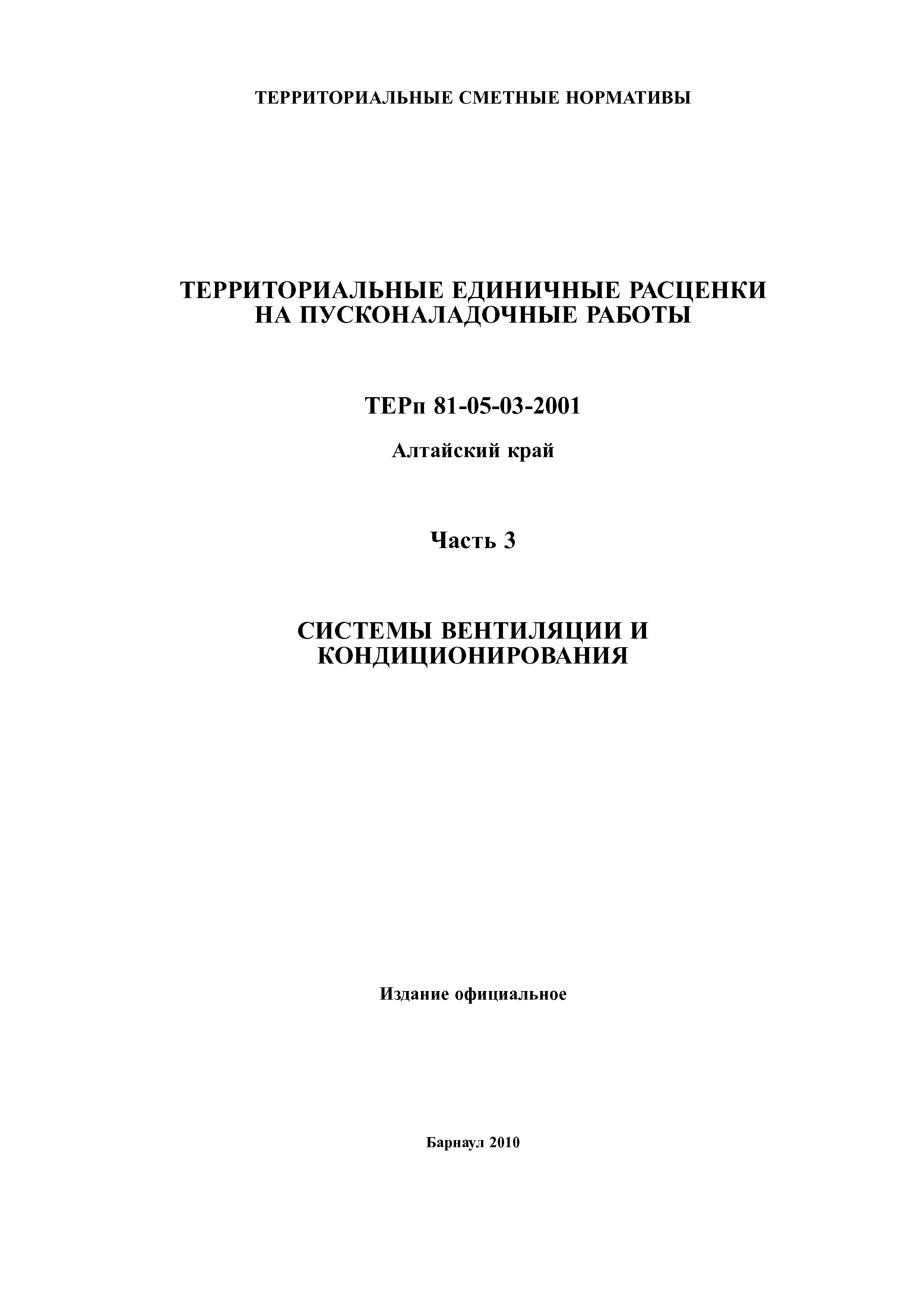 ТЕРРИТОРИАЛЬНЫЕ СМЕТНЫЕ НОРМАТИВЫ

ТЕРРИТОРИАЛЬНЫЕ ЕДИНИЧНЫЕ РАСЦЕНКИ НА ПУСКОНАЛАДОЧНЫЕ РАБОТЫ

ТЕРп 81-05-03-2001

Алтайский край

Часть 3

СИСТЕМЫ ВЕНТИЛЯЦИИ И КОНДИЦИОНИРОВАНИЯ

Издание официальное

Барнаул 2010